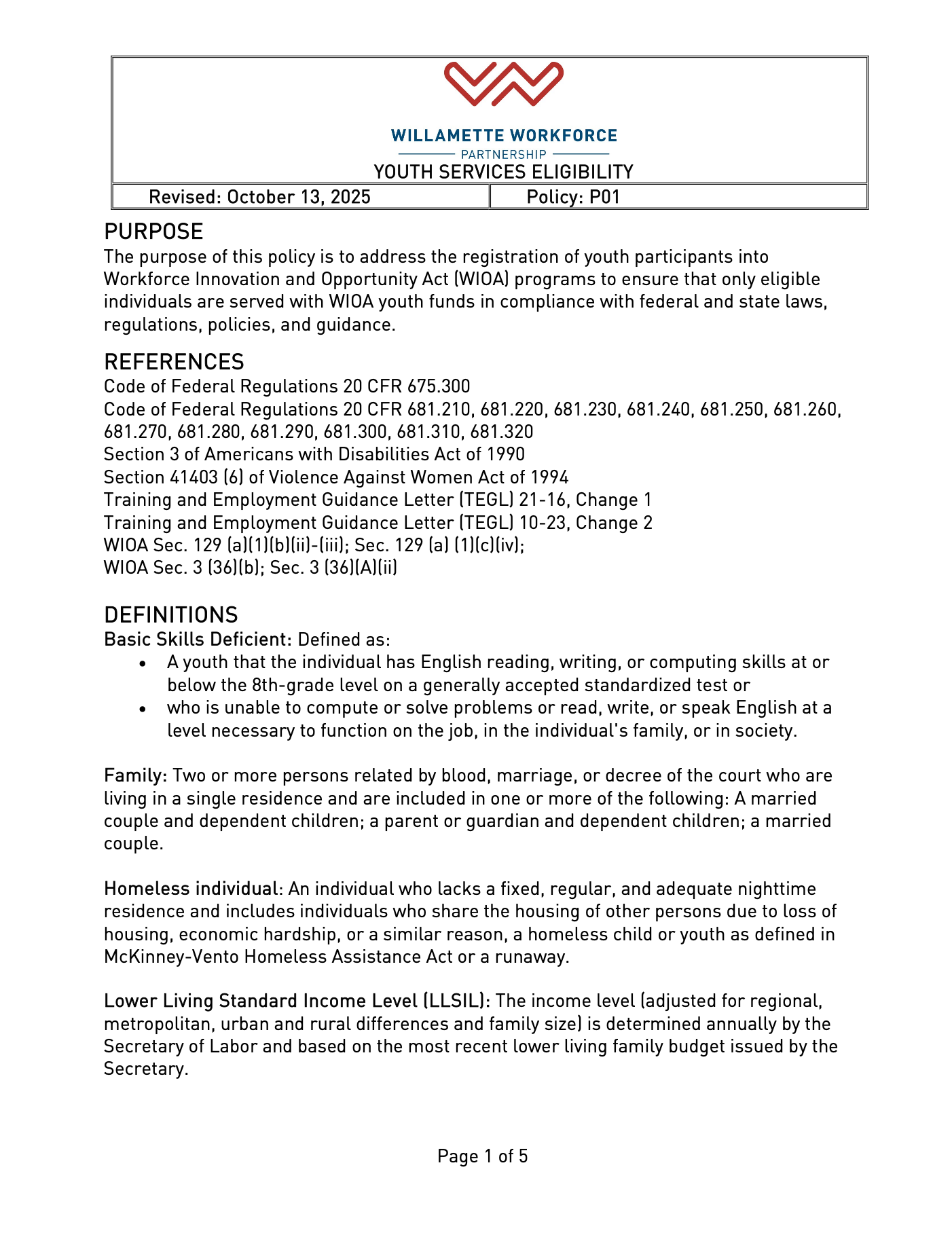 WILLAMETTE WORKFORCE
PARTNERSHIP
YOUTH SERVICES ELIGIBILITY

| Revised: October 13, 2025 | Policy: P01 |
|---|---|

PURPOSE
The purpose of this policy is to address the registration of youth participants into Workforce Innovation and Opportunity Act (WIOA) programs to ensure that only eligible individuals are served with WIOA youth funds in compliance with federal and state laws, regulations, policies, and guidance.

REFERENCES
Code of Federal Regulations 20 CFR 675.300
Code of Federal Regulations 20 CFR 681.210, 681.220, 681.230, 681.240, 681.250, 681.260, 681.270, 681.280, 681.290, 681.300, 681.310, 681.320
Section 3 of Americans with Disabilities Act of 1990
Section 41403 (6) of Violence Against Women Act of 1994
Training and Employment Guidance Letter (TEGL) 21-16, Change 1
Training and Employment Guidance Letter (TEGL) 10-23, Change 2
WIOA Sec. 129 (a)(1)(b)(ii)-(iii); Sec. 129 (a) (1)(c)(iv);
WIOA Sec. 3 (36)(b); Sec. 3 (36)(A)(ii)

DEFINITIONS
Basic Skills Deficient: Defined as:
• A youth that the individual has English reading, writing, or computing skills at or below the 8th-grade level on a generally accepted standardized test or
• who is unable to compute or solve problems or read, write, or speak English at a level necessary to function on the job, in the individual's family, or in society.

Family: Two or more persons related by blood, marriage, or decree of the court who are living in a single residence and are included in one or more of the following: A married couple and dependent children; a parent or guardian and dependent children; a married couple.

Homeless individual: An individual who lacks a fixed, regular, and adequate nighttime residence and includes individuals who share the housing of other persons due to loss of housing, economic hardship, or a similar reason, a homeless child or youth as defined in McKinney-Vento Homeless Assistance Act or a runaway.

Lower Living Standard Income Level (LLSIL): The income level (adjusted for regional, metropolitan, urban and rural differences and family size) is determined annually by the Secretary of Labor and based on the most recent lower living family budget issued by the Secretary.

Page 1 of 5